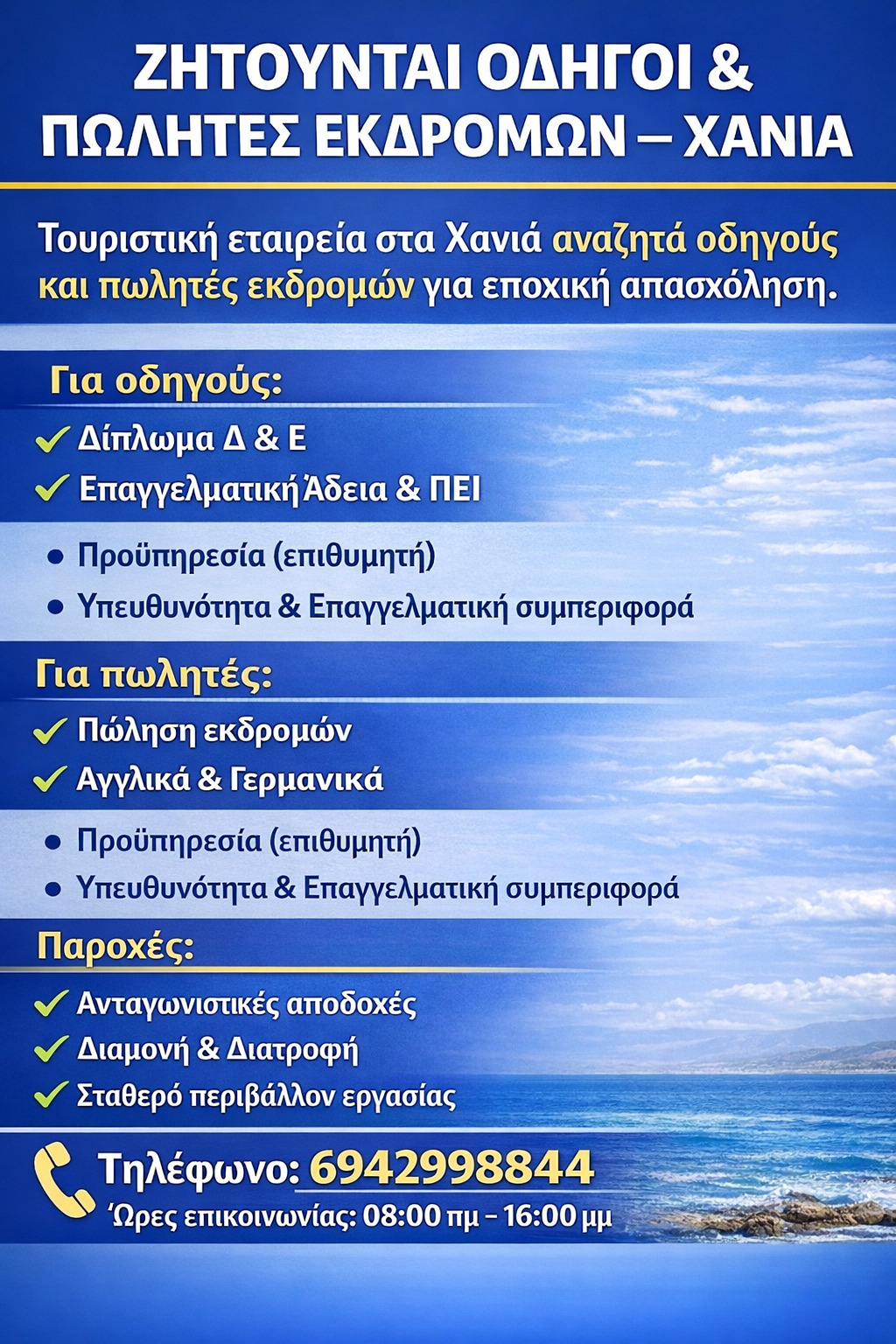 ΖΗΤΟΥΝΤΑΙ ΟΔΗΓΟΙ & ΠΩΛΗΤΕΣ ΕΚΔΡΟΜΩΝ – ΧΑΝΙΑ

Τουριστική εταιρεία στα Χανιά αναζητά οδηγούς και πωλητές εκδρομών για εποχική απασχόληση.

Για οδηγούς:

Δίπλωμα Δ & Ε

Επαγγελματική Άδεια & ΠΕΙ

Προϋπηρεσία (επιθυμητή)

Υπευθυνότητα & Επαγγελματική συμπεριφορά

Για πωλητές:

Πώληση εκδρομών

Αγγλικά & Γερμανικά

Προϋπηρεσία (επιθυμητή)

Υπευθυνότητα & Επαγγελματική συμπεριφορά

Παροχές:

Ανταγωνιστικές αποδοχές

Διαμονή & Διατροφή

Σταθερό περιβάλλον εργασίας

Τηλέφωνο: 6942998844

Ώρες επικοινωνίας: 08:00 πμ – 16:00 μμ